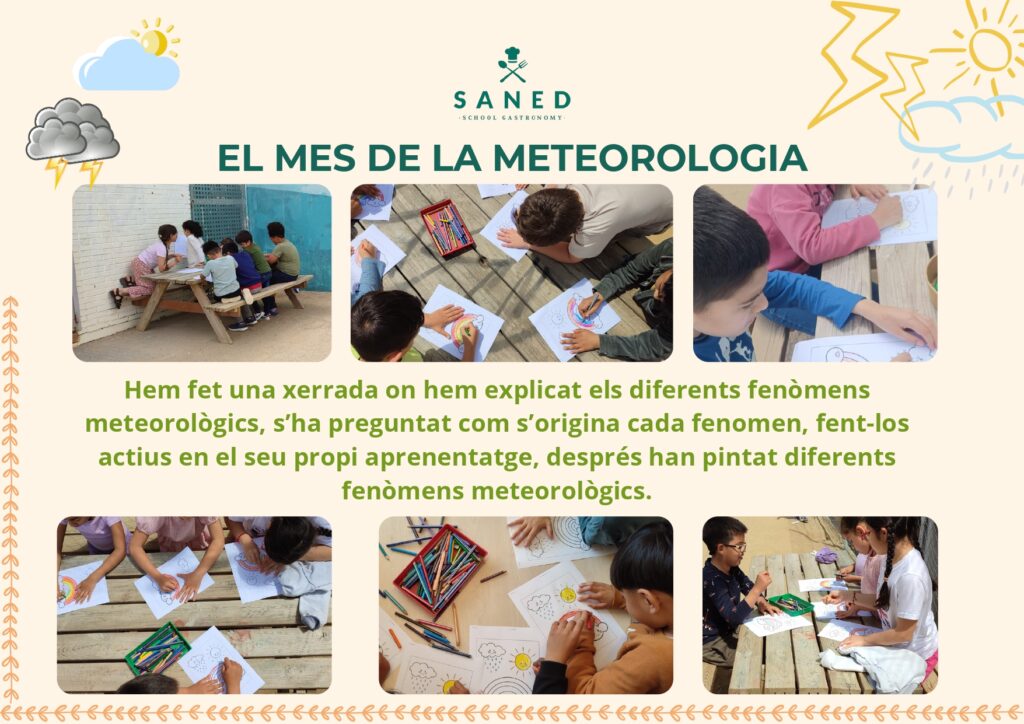 SANED
SCHOOL GASTRONOMY

EL MES DE LA METEOROLOGIA

Hem fet una xerrada on hem explicat els diferents fenòmens meteorològics, s'ha preguntat com s'origina cada fenomen, fent-los actius en el seu propi aprenentatge, després han pintat diferents fenòmens meteorològics.